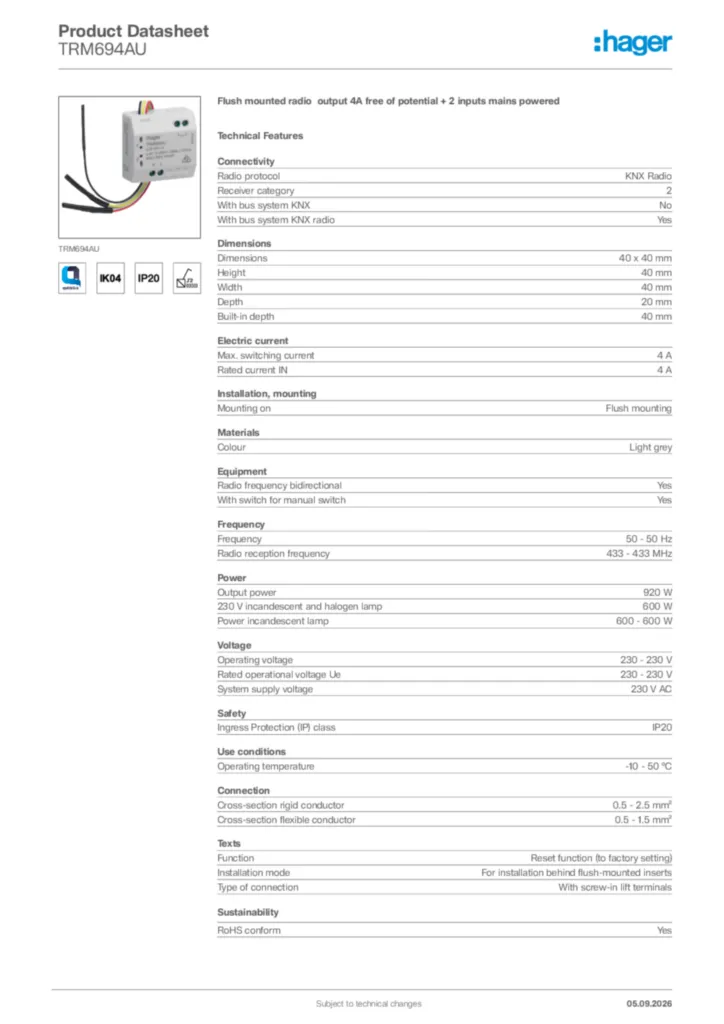 Product Datasheet
TRM694AU

:hager

TRM694AU

IK04 IP20

Flush mounted radio output 4A free of potential + 2 inputs mains powered

Technical Features

Connectivity

| | |
|---|---|
| Radio protocol | KNX Radio |
| Receiver category | 2 |
| With bus system KNX | No |
| With bus system KNX radio | Yes |

Dimensions

| | |
|---|---|
| Dimensions | 40 x 40 mm |
| Height | 40 mm |
| Width | 40 mm |
| Depth | 20 mm |
| Built-in depth | 40 mm |

Electric current

| | |
|---|---|
| Max. switching current | 4 A |
| Rated current IN | 4 A |

Installation, mounting

| | |
|---|---|
| Mounting on | Flush mounting |

Materials

| | |
|---|---|
| Colour | Light grey |

Equipment

| | |
|---|---|
| Radio frequency bidirectional | Yes |
| With switch for manual switch | Yes |

Frequency

| | |
|---|---|
| Frequency | 50 - 50 Hz |
| Radio reception frequency | 433 - 433 MHz |

Power

| | |
|---|---|
| Output power | 920 W |
| 230 V incandescent and halogen lamp | 600 W |
| Power incandescent lamp | 600 - 600 W |

Voltage

| | |
|---|---|
| Operating voltage | 230 - 230 V |
| Rated operational voltage Ue | 230 - 230 V |
| System supply voltage | 230 V AC |

Safety

| | |
|---|---|
| Ingress Protection (IP) class | IP20 |

Use conditions

| | |
|---|---|
| Operating temperature | -10 - 50 °C |

Connection

| | |
|---|---|
| Cross-section rigid conductor | 0.5 - 2.5 mm² |
| Cross-section flexible conductor | 0.5 - 1.5 mm² |

Texts

| | |
|---|---|
| Function | Reset function (to factory setting) |
| Installation mode | For installation behind flush-mounted inserts |
| Type of connection | With screw-in lift terminals |

Sustainability

| | |
|---|---|
| RoHS conform | Yes |

Subject to technical changes

05.09.2026